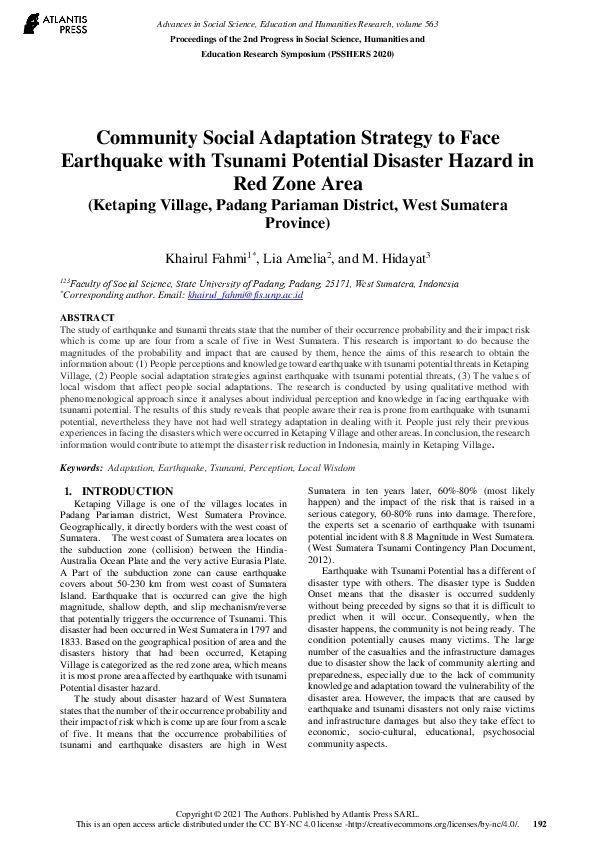 ATLANTIS PRESS

Advances in Social Science, Education and Humanities Research, volume 563
Proceedings of the 2nd Progress in Social Science, Humanities and Education Research Symposium (PSSHERS 2020)

Community Social Adaptation Strategy to Face Earthquake with Tsunami Potential Disaster Hazard in Red Zone Area
(Ketaping Village, Padang Pariaman District, West Sumatera Province)

Khairul Fahmi$^{1*}$, Lia Amelia$^{2}$, and M. Hidayat$^{3}$

$^{123}$Faculty of Social Science, State University of Padang, Padang, 25171, West Sumatera, Indonesia
$^{*}$Corresponding author. Email: khairul_fahmi@fis.unp.ac.id

ABSTRACT
The study of earthquake and tsunami threats state that the number of their occurrence probability and their impact risk which is come up are four from a scale of five in West Sumatera. This research is important to do because the magnitudes of the probability and impact that are caused by them, hence the aims of this research to obtain the information about: (1) People perceptions and knowledge toward earthquake with tsunami potential threats in Ketaping Village, (2) People social adaptation strategies against earthquake with tsunami potential threats, (3) The values of local wisdom that affect people social adaptations. The research is conducted by using qualitative method with phenomenological approach since it analyses about individual perception and knowledge in facing earthquake with tsunami potential. The results of this study reveals that people aware their rea is prone from earthquake with tsunami potential, nevertheless they have not had well strategy adaptation in dealing with it. People just rely their previous experiences in facing the disasters which were occurred in Ketaping Village and other areas. In conclusion, the research information would contribute to attempt the disaster risk reduction in Indonesia, mainly in Ketaping Village.

Keywords: Adaptation, Earthquake, Tsunami, Perception, Local Wisdom

1. INTRODUCTION
Ketaping Village is one of the villages locates in Padang Pariaman district, West Sumatera Province. Geographically, it directly borders with the west coast of Sumatera. The west coast of Sumatera area locates on the subduction zone (collision) between the Hindia-Australia Ocean Plate and the very active Eurasia Plate. A Part of the subduction zone can cause earthquake covers about 50-230 km from west coast of Sumatera Island. Earthquake that is occurred can give the high magnitude, shallow depth, and slip mechanism/reverse that potentially triggers the occurrence of Tsunami. This disaster had been occurred in West Sumatera in 1797 and 1833. Based on the geographical position of area and the disasters history that had been occurred, Ketaping Village is categorized as the red zone area, which means it is most prone area affected by earthquake with tsunami Potential disaster hazard.

The study about disaster hazard of West Sumatera states that the number of their occurrence probability and their impact of risk which is come up are four from a scale of five. It means that the occurrence probabilities of tsunami and earthquake disasters are high in West Sumatera in ten years later, 60%-80% (most likely happen) and the impact of the risk that is raised in a serious category, 60-80% runs into damage. Therefore, the experts set a scenario of earthquake with tsunami potential incident with 8.8 Magnitude in West Sumatera. (West Sumatera Tsunami Contingency Plan Document, 2012).

Earthquake with Tsunami Potential has a different of disaster type with others. The disaster type is Sudden Onset means that the disaster is occurred suddenly without being preceded by signs so that it is difficult to predict when it will occur. Consequently, when the disaster happens, the community is not being ready. The condition potentially causes many victims. The large number of the casualties and the infrastructure damages due to disaster show the lack of community alerting and preparedness, especially due to the lack of community knowledge and adaptation toward the vulnerability of the disaster area. However, the impacts that are caused by earthquake and tsunami disasters not only raise victims and infrastructure damages but also they take effect to economic, socio-cultural, educational, psychosocial community aspects.

Copyright © 2021 The Authors. Published by Atlantis Press SARL.
This is an open access article distributed under the CC BY-NC 4.0 license -http://creativecommons.org/licenses/by-nc/4.0/. 192